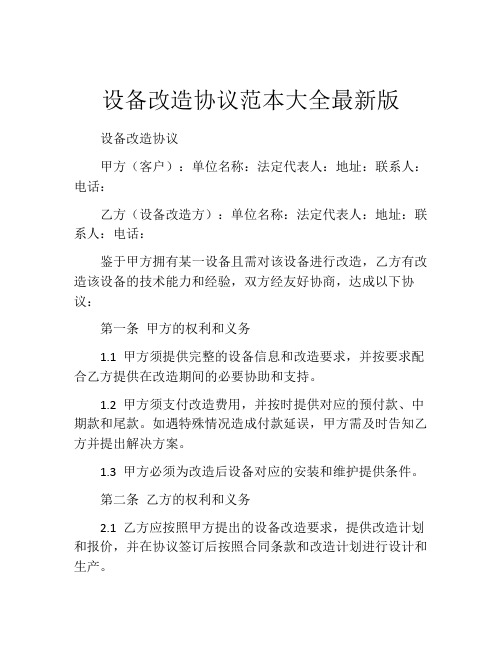 设备改造协议范本大全最新版

设备改造协议

甲方（客户）：单位名称：法定代表人：地址：联系人：电话：

乙方（设备改造方）：单位名称：法定代表人：地址：联系人：电话：

鉴于甲方拥有某一设备且需对该设备进行改造，乙方有改造该设备的技术能力和经验，双方经友好协商，达成以下协议：

第一条 甲方的权利和义务

1.1 甲方须提供完整的设备信息和改造要求，并按要求配合乙方提供在改造期间的必要协助和支持。

1.2 甲方须支付改造费用，并按时提供对应的预付款、中期款和尾款。如遇特殊情况造成付款延误，甲方需及时告知乙方并提出解决方案。

1.3 甲方必须为改造后设备对应的安装和维护提供条件。

第二条 乙方的权利和义务

2.1 乙方应按照甲方提出的设备改造要求，提供改造计划和报价，并在协议签订后按照合同条款和改造计划进行设计和生产。